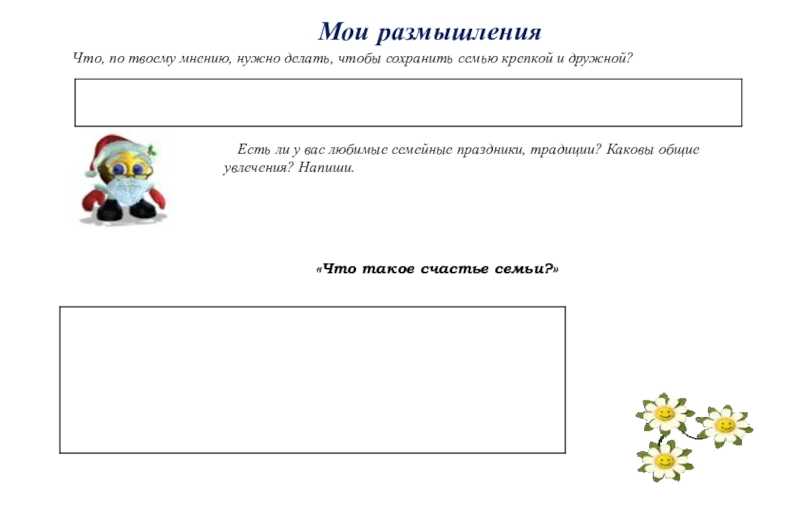 Мои размышления

Что, по твоему мнению, нужно делать, чтобы сохранить семью крепкой и дружной?

Есть ли у вас любимые семейные праздники, традиции? Каковы общие увлечения? Напиши.

«Что такое счастье семьи?»